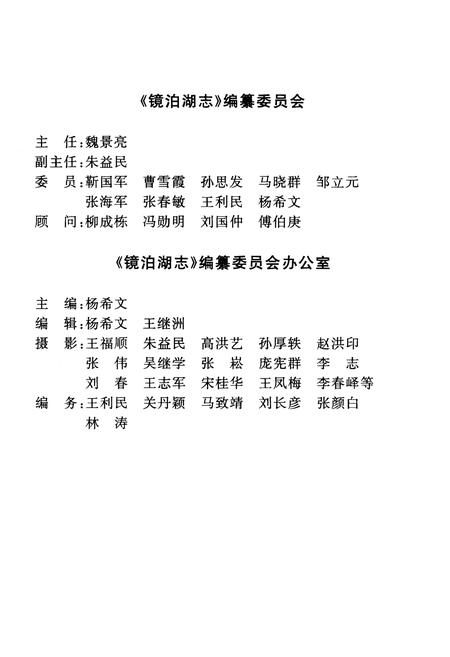 《镜泊湖志》编纂委员会

主　任:魏景亮
副主任:朱益民
委　员:靳国军　曹雪霞　孙思发　马晓群　邹立元
张海军　张春敏　王利民　杨希文
顾　问:柳成栋　冯勋明　刘国仲　傅伯庚

《镜泊湖志》编纂委员会办公室

主　编:杨希文
编　辑:杨希文　王继洲
摄　影:王福顺　朱益民　高洪艺　孙厚轶　赵洪印
张　伟　吴继学　张　崧　庞宪群　李　志
刘　春　王志军　宋桂华　王凤梅　李春峄等
编　务:王利民　关丹颖　马致靖　刘长彦　张颜白
林　涛